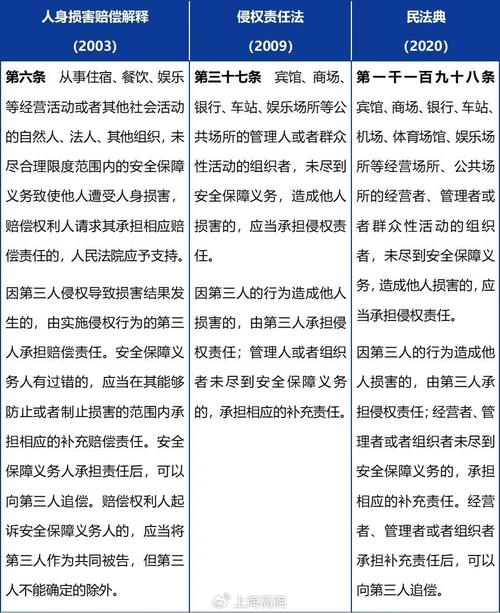 | 人身损害赔偿解释 (2003) | 侵权责任法 (2009) | 民法典 (2020) |
|---|---|---|
| **第六条** 从事住宿、餐饮、娱乐等经营活动或者其他社会活动的自然人、法人、其他组织，未尽合理限度范围内的安全保障义务致使他人遭受人身损害，赔偿权利人请求其承担相应赔偿责任的，人民法院应予支持。<br><br>因第三人侵权导致损害结果发生的，由实施侵权行为的第三人承担赔偿责任。安全保障义务人有过错的，应当在其能够防止或者制止损害的范围内承担相应的补充赔偿责任。安全保障义务人承担责任后，可以向第三人追偿。赔偿权利人起诉安全保障义务人的，应当将第三人作为共同被告，但第三人不能确定的除外。 | **第三十七条** 宾馆、商场、银行、车站、娱乐场所等公共场所的管理人或者群众性活动的组织者，未尽到安全保障义务，造成他人损害的，应当承担侵权责任。<br><br>因第三人的行为造成他人损害的，由第三人承担侵权责任；管理人或者组织者未尽到安全保障义务的，承担相应的补充责任。 | **第一千一百九十八条** 宾馆、商场、银行、车站、机场、体育场馆、娱乐场所等经营场所、公共场所的经营者、管理者或者群众性活动的组织者，未尽到安全保障义务，造成他人损害的，应当承担侵权责任。<br><br>因第三人的行为造成他人损害的，由第三人承担侵权责任；经营者、管理者或者组织者未尽到安全保障义务的，承担相应的补充责任。经营者、管理者或者组织者承担补充责任后，可以向第三人追偿。 |

上海高院